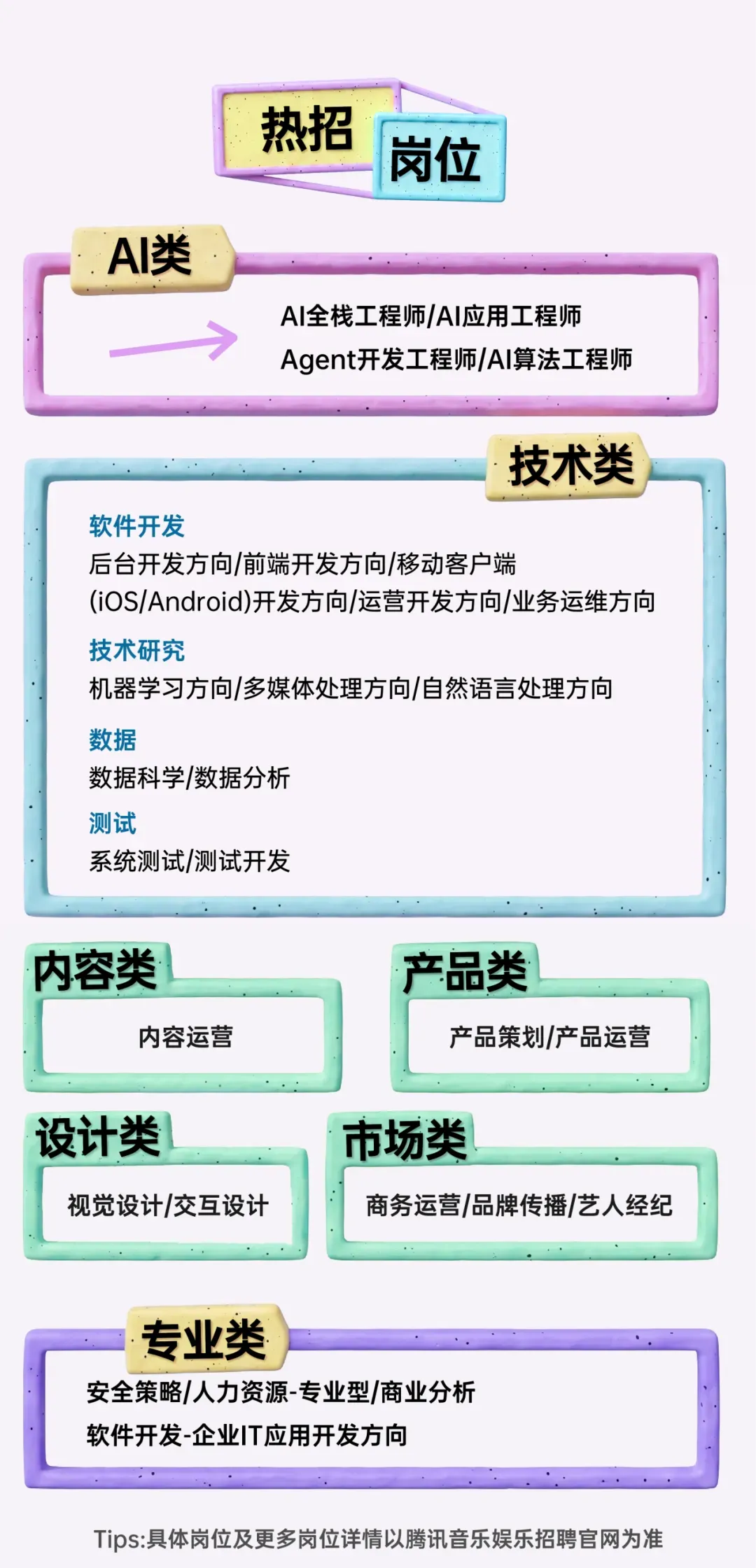 热招
岗位

AI类

AI全栈工程师/AI应用工程师
Agent开发工程师/AI算法工程师

技术类

软件开发
后台开发方向/前端开发方向/移动客户端(iOS/Android)开发方向/运营开发方向/业务运维方向

技术研究
机器学习方向/多媒体处理方向/自然语言处理方向

数据
数据科学/数据分析

测试
系统测试/测试开发

内容类
内容运营

产品类
产品策划/产品运营

设计类
视觉设计/交互设计

市场类
商务运营/品牌传播/艺人经纪

专业类
安全策略/人力资源-专业型/商业分析
软件开发-企业IT应用开发方向

Tips:具体岗位及更多岗位详情以腾讯音乐娱乐招聘官网为准